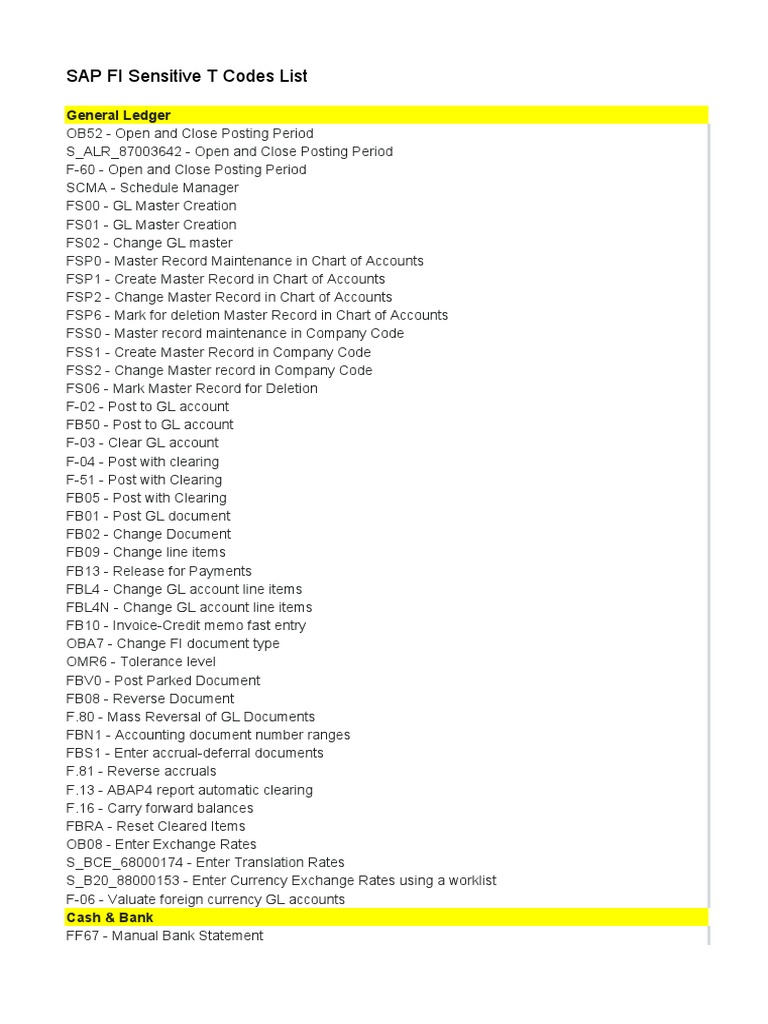 SAP FI Sensitive T Codes List

General Ledger
OB52 - Open and Close Posting Period
S_ALR_87003642 - Open and Close Posting Period
F-60 - Open and Close Posting Period
SCMA - Schedule Manager
FS00 - GL Master Creation
FS01 - GL Master Creation
FS02 - Change GL master
FSP0 - Master Record Maintenance in Chart of Accounts
FSP1 - Create Master Record in Chart of Accounts
FSP2 - Change Master Record in Chart of Accounts
FSP6 - Mark for deletion Master Record in Chart of Accounts
FSS0 - Master record maintenance in Company Code
FSS1 - Create Master Record in Company Code
FSS2 - Change Master record in Company Code
FS06 - Mark Master Record for Deletion
F-02 - Post to GL account
FB50 - Post to GL account
F-03 - Clear GL account
F-04 - Post with clearing
F-51 - Post with Clearing
FB05 - Post with Clearing
FB01 - Post GL document
FB02 - Change Document
FB09 - Change line items
FB13 - Release for Payments
FBL4 - Change GL account line items
FBL4N - Change GL account line items
FB10 - Invoice-Credit memo fast entry
OBA7 - Change FI document type
OMR6 - Tolerance level
FBV0 - Post Parked Document
FB08 - Reverse Document
F.80 - Mass Reversal of GL Documents
FBN1 - Accounting document number ranges
FBS1 - Enter accrual-deferral documents
F.81 - Reverse accruals
F.13 - ABAP4 report automatic clearing
F.16 - Carry forward balances
FBRA - Reset Cleared Items
OB08 - Enter Exchange Rates
S_BCE_68000174 - Enter Translation Rates
S_B20_88000153 - Enter Currency Exchange Rates using a worklist
F-06 - Valuate foreign currency GL accounts
Cash & Bank
FF67 - Manual Bank Statement